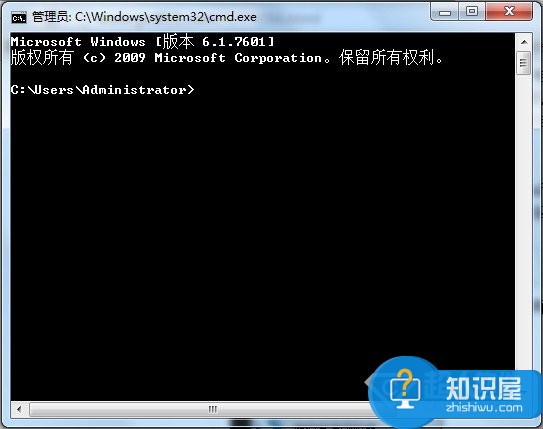 管理员: C:\Windows\system32\cmd.exe

Microsoft Windows [版本 6.1.7601]
版权所有 (c) 2009 Microsoft Corporation。保留所有权利。

C:\Users\Administrator>

知识屋
zhishiwu.com